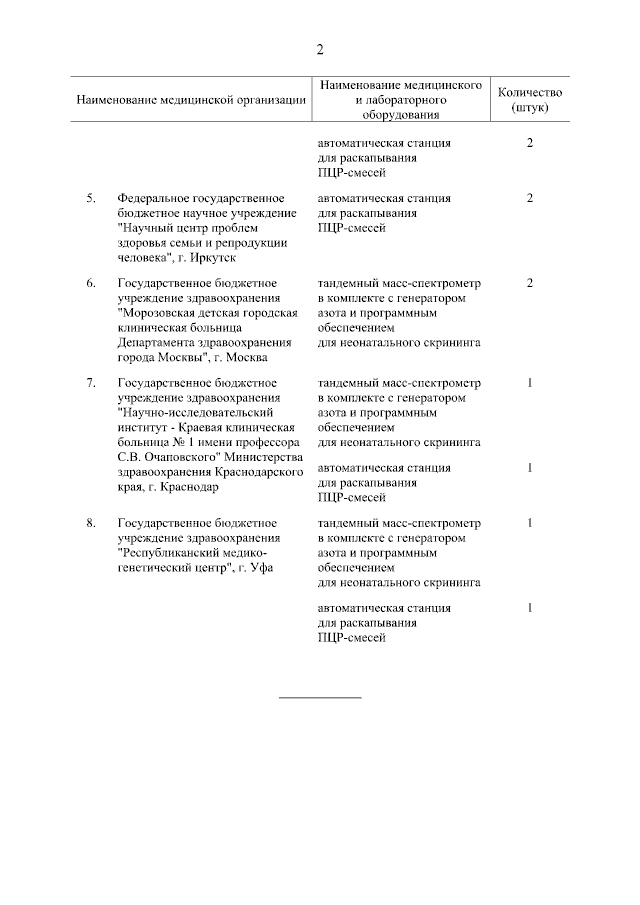 2

| Наименование медицинской организации | Наименование медицинского и лабораторного оборудования | Количество (штук) |
|---|---|---|
| | автоматическая станция для раскапывания ПЦР-смесей | 2 |
| 5. Федеральное государственное бюджетное научное учреждение "Научный центр проблем здоровья семьи и репродукции человека", г. Иркутск | автоматическая станция для раскапывания ПЦР-смесей | 2 |
| 6. Государственное бюджетное учреждение здравоохранения "Морозовская детская городская клиническая больница Департамента здравоохранения города Москвы", г. Москва | тандемный масс-спектрометр в комплекте с генератором азота и программным обеспечением для неонатального скрининга | 2 |
| 7. Государственное бюджетное учреждение здравоохранения "Научно-исследовательский институт - Краевая клиническая больница № 1 имени профессора С.В. Очаповского" Министерства здравоохранения Краснодарского края, г. Краснодар | тандемный масс-спектрометр в комплекте с генератором азота и программным обеспечением для неонатального скрининга | 1 |
| | автоматическая станция для раскапывания ПЦР-смесей | 1 |
| 8. Государственное бюджетное учреждение здравоохранения "Республиканский медико-генетический центр", г. Уфа | тандемный масс-спектрометр в комплекте с генератором азота и программным обеспечением для неонатального скрининга | 1 |
| | автоматическая станция для раскапывания ПЦР-смесей | 1 |